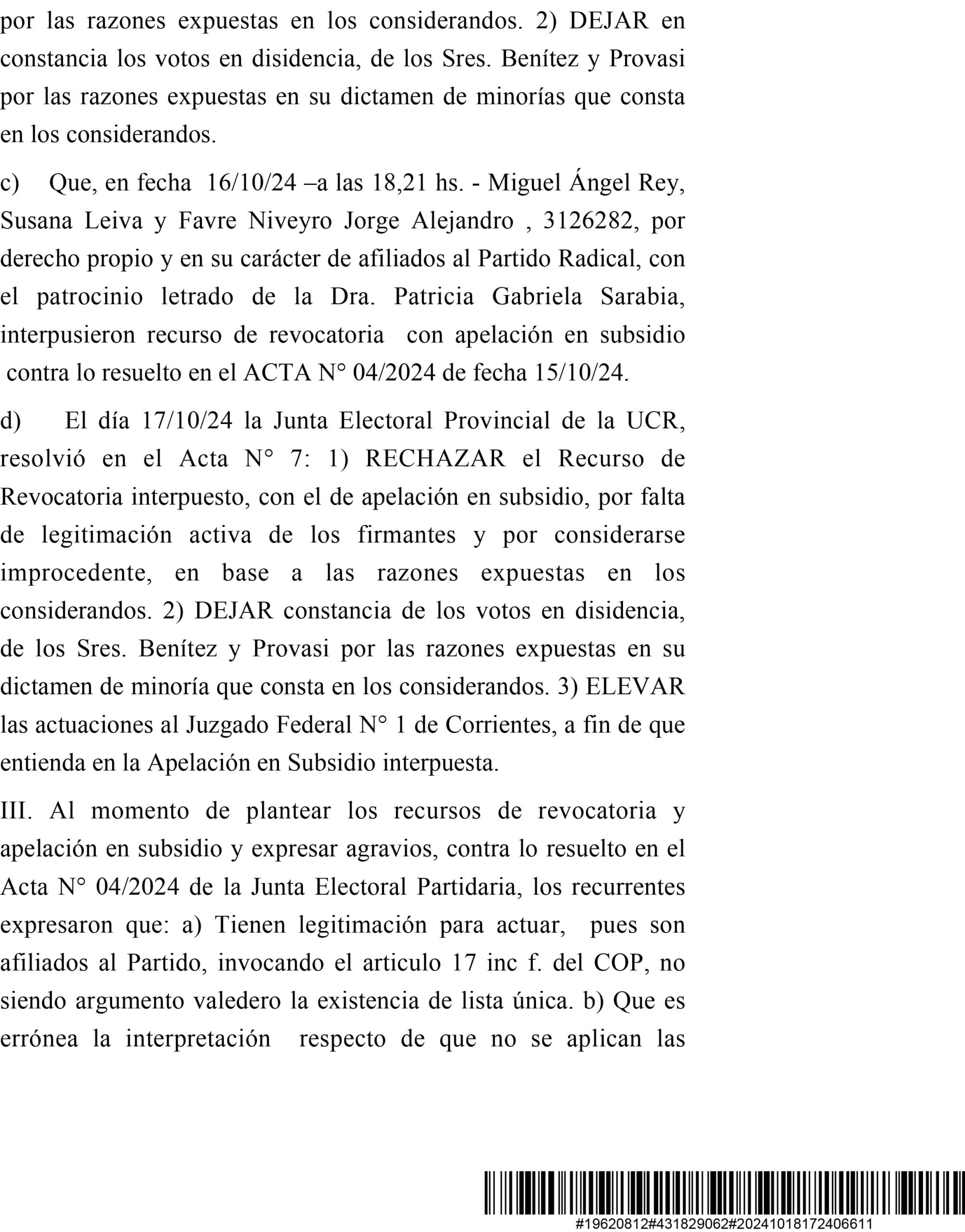 por las razones expuestas en los considerandos. 2) DEJAR en constancia los votos en disidencia, de los Sres. Benítez y Provasi por las razones expuestas en su dictamen de minorías que consta en los considerandos.

c) Que, en fecha 16/10/24 –a las 18,21 hs. - Miguel Ángel Rey, Susana Leiva y Favre Niveyro Jorge Alejandro , 3126282, por derecho propio y en su carácter de afiliados al Partido Radical, con el patrocinio letrado de la Dra. Patricia Gabriela Sarabia, interpusieron recurso de revocatoria con apelación en subsidio contra lo resuelto en el ACTA N° 04/2024 de fecha 15/10/24.

d) El día 17/10/24 la Junta Electoral Provincial de la UCR, resolvió en el Acta N° 7: 1) RECHAZAR el Recurso de Revocatoria interpuesto, con el de apelación en subsidio, por falta de legitimación activa de los firmantes y por considerarse improcedente, en base a las razones expuestas en los considerandos. 2) DEJAR constancia de los votos en disidencia, de los Sres. Benítez y Provasi por las razones expuestas en su dictamen de minoría que consta en los considerandos. 3) ELEVAR las actuaciones al Juzgado Federal N° 1 de Corrientes, a fin de que entienda en la Apelación en Subsidio interpuesta.

III. Al momento de plantear los recursos de revocatoria y apelación en subsidio y expresar agravios, contra lo resuelto en el Acta N° 04/2024 de la Junta Electoral Partidaria, los recurrentes expresaron que: a) Tienen legitimación para actuar, pues son afiliados al Partido, invocando el articulo 17 inc f. del COP, no siendo argumento valedero la existencia de lista única. b) Que es errónea la interpretación respecto de que no se aplican las

#19620812#431829062#20241018172406611